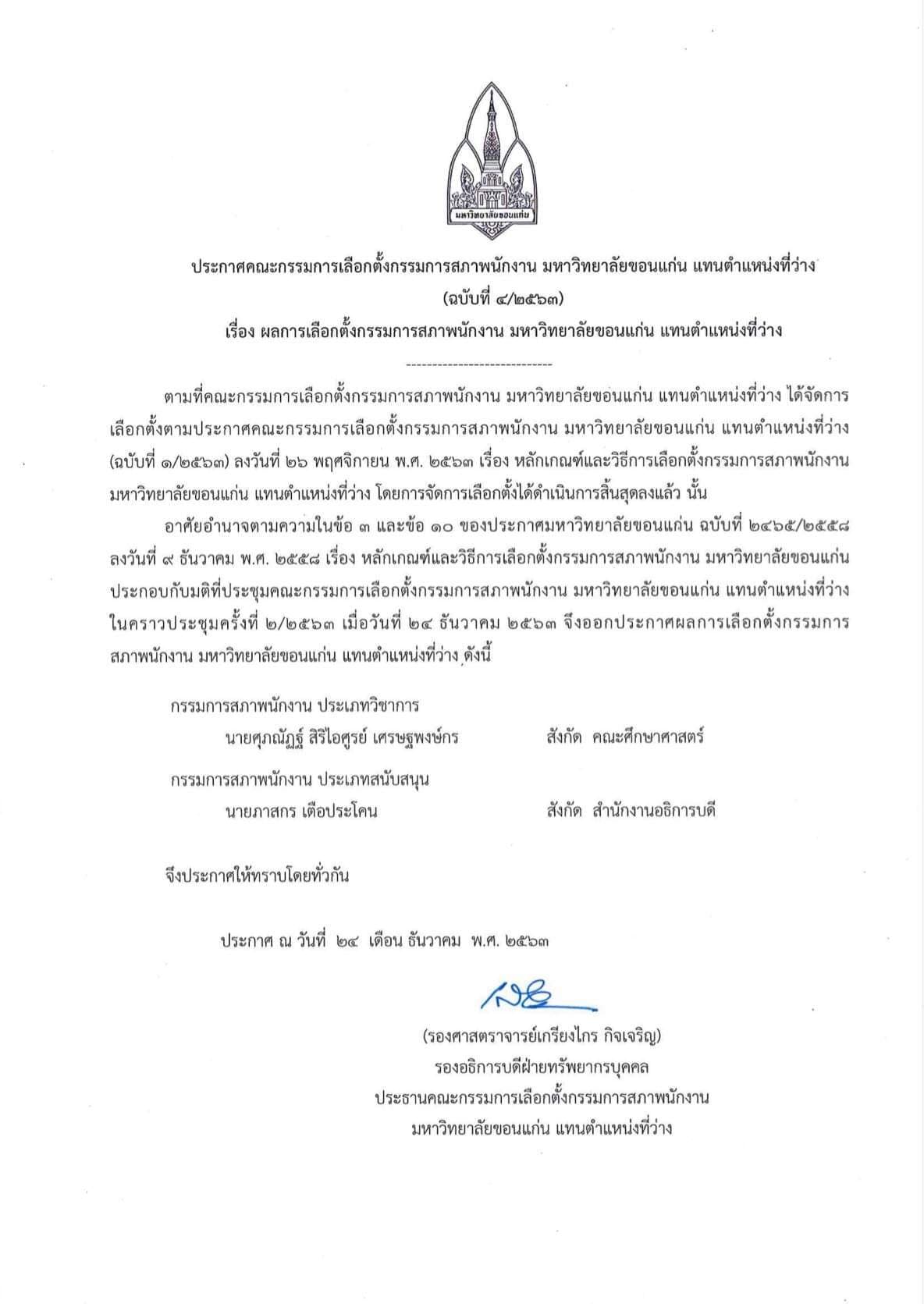 มหาวิทยาลัยขอนแก่น

ประกาศคณะกรรมการเลือกตั้งกรรมการสภาพนักงาน มหาวิทยาลัยขอนแก่น แทนตำแหน่งที่ว่าง
(ฉบับที่ ๔/๒๕๖๓)
เรื่อง ผลการเลือกตั้งกรรมการสภาพนักงาน มหาวิทยาลัยขอนแก่น แทนตำแหน่งที่ว่าง

----------------------------

ตามที่คณะกรรมการเลือกตั้งกรรมการสภาพนักงาน มหาวิทยาลัยขอนแก่น แทนตำแหน่งที่ว่าง ได้จัดการเลือกตั้งตามประกาศคณะกรรมการเลือกตั้งกรรมการสภาพนักงาน มหาวิทยาลัยขอนแก่น แทนตำแหน่งที่ว่าง (ฉบับที่ ๑/๒๕๖๓) ลงวันที่ ๒๖ พฤศจิกายน พ.ศ. ๒๕๖๓ เรื่อง หลักเกณฑ์และวิธีการเลือกตั้งกรรมการสภาพนักงาน มหาวิทยาลัยขอนแก่น แทนตำแหน่งที่ว่าง โดยการจัดการเลือกตั้งได้ดำเนินการสิ้นสุดลงแล้ว นั้น

อาศัยอำนาจตามความในข้อ ๓ และข้อ ๑๐ ของประกาศมหาวิทยาลัยขอนแก่น ฉบับที่ ๒๔๖๕/๒๕๕๘ ลงวันที่ ๙ ธันวาคม พ.ศ. ๒๕๕๘ เรื่อง หลักเกณฑ์และวิธีการเลือกตั้งกรรมการสภาพนักงาน มหาวิทยาลัยขอนแก่น ประกอบกับมติที่ประชุมคณะกรรมการเลือกตั้งกรรมการสภาพนักงาน มหาวิทยาลัยขอนแก่น แทนตำแหน่งที่ว่าง ในคราวประชุมครั้งที่ ๒/๒๕๖๓ เมื่อวันที่ ๒๔ ธันวาคม ๒๕๖๓ จึงออกประกาศผลการเลือกตั้งกรรมการสภาพนักงาน มหาวิทยาลัยขอนแก่น แทนตำแหน่งที่ว่าง ดังนี้

กรรมการสภาพนักงาน ประเภทวิชาการ
นายศุภณัฏฐ์ สิริไอศูรย์ เศรษฐพงษ์กร สังกัด คณะศึกษาศาสตร์

กรรมการสภาพนักงาน ประเภทสนับสนุน
นายภาสกร เตือประโคน สังกัด สำนักงานอธิการบดี

จึงประกาศให้ทราบโดยทั่วกัน

ประกาศ ณ วันที่ ๒๔ เดือน ธันวาคม พ.ศ. ๒๕๖๓

(รองศาสตราจารย์เกรียงไกร กิจเจริญ)
รองอธิการบดีฝ่ายทรัพยากรบุคคล
ประธานคณะกรรมการเลือกตั้งกรรมการสภาพนักงาน
มหาวิทยาลัยขอนแก่น แทนตำแหน่งที่ว่าง